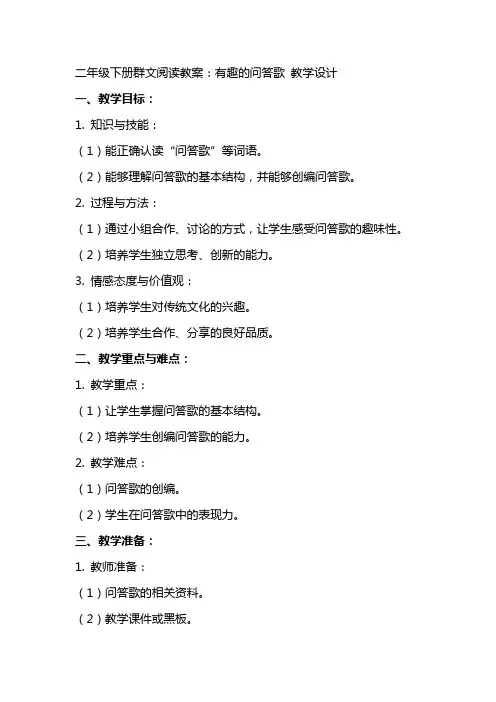 二年级下册群文阅读教案：有趣的问答歌 教学设计

一、教学目标：

1. 知识与技能：

（1）能正确认读“问答歌”等词语。

（2）能够理解问答歌的基本结构，并能够创编问答歌。

2. 过程与方法：

（1）通过小组合作、讨论的方式，让学生感受问答歌的趣味性。

（2）培养学生独立思考、创新的能力。

3. 情感态度与价值观：

（1）培养学生对传统文化的兴趣。

（2）培养学生合作、分享的良好品质。

二、教学重点与难点：

1. 教学重点：

（1）让学生掌握问答歌的基本结构。

（2）培养学生创编问答歌的能力。

2. 教学难点：

（1）问答歌的创编。

（2）学生在问答歌中的表现力。

三、教学准备：

1. 教师准备：

（1）问答歌的相关资料。

（2）教学课件或黑板。